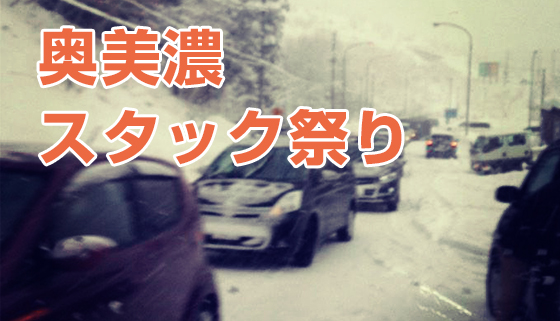 奥美濃
スタック祭り